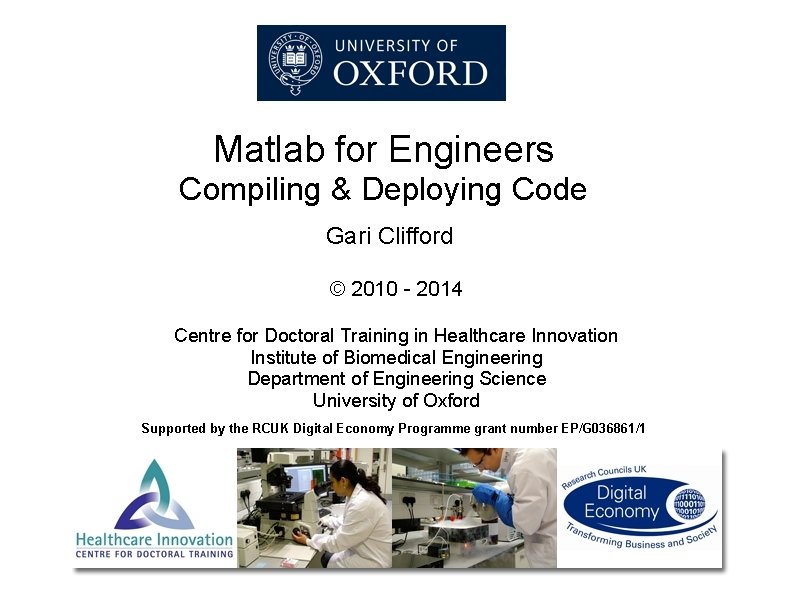 UNIVERSITY OF
OXFORD

Matlab for Engineers
Compiling & Deploying Code

Gari Clifford

© 2010 - 2014

Centre for Doctoral Training in Healthcare Innovation
Institute of Biomedical Engineering
Department of Engineering Science
University of Oxford

Supported by the RCUK Digital Economy Programme grant number EP/G036861/1

Healthcare Innovation
CENTRE FOR DOCTORAL TRAINING

Research Councils UK
Digital
Economy
Transforming Business and Society